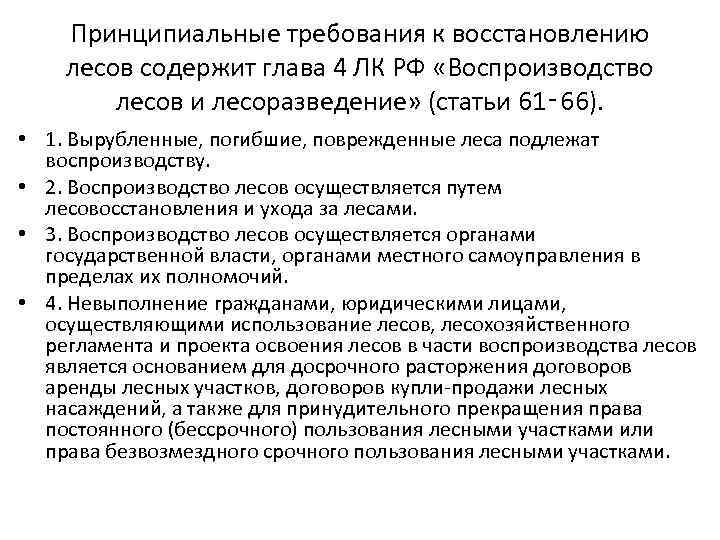 Принципиальные требования к восстановлению лесов содержит глава 4 ЛК РФ «Воспроизводство лесов и лесоразведение» (статьи 61‑66).

• 1. Вырубленные, погибшие, поврежденные леса подлежат воспроизводству.

• 2. Воспроизводство лесов осуществляется путем лесовосстановления и ухода за лесами.

• 3. Воспроизводство лесов осуществляется органами государственной власти, органами местного самоуправления в пределах их полномочий.

• 4. Невыполнение гражданами, юридическими лицами, осуществляющими использование лесов, лесохозяйственного регламента и проекта освоения лесов в части воспроизводства лесов является основанием для досрочного расторжения договоров аренды лесных участков, договоров купли-продажи лесных насаждений, а также для принудительного прекращения права постоянного (бессрочного) пользования лесными участками или права безвозмездного срочного пользования лесными участками.